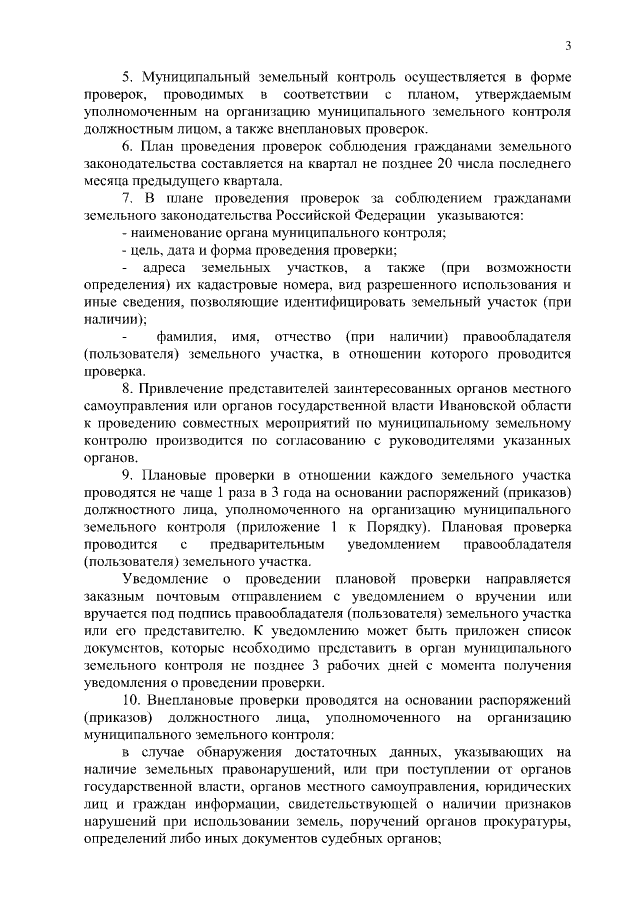 3

5. Муниципальный земельный контроль осуществляется в форме проверок, проводимых в соответствии с планом, утверждаемым уполномоченным на организацию муниципального земельного контроля должностным лицом, а также внеплановых проверок.

6. План проведения проверок соблюдения гражданами земельного законодательства составляется на квартал не позднее 20 числа последнего месяца предыдущего квартала.

7. В плане проведения проверок за соблюдением гражданами земельного законодательства Российской Федерации указываются:

- наименование органа муниципального контроля;

- цель, дата и форма проведения проверки;

- адреса земельных участков, а также (при возможности определения) их кадастровые номера, вид разрешенного использования и иные сведения, позволяющие идентифицировать земельный участок (при наличии);

- фамилия, имя, отчество (при наличии) правообладателя (пользователя) земельного участка, в отношении которого проводится проверка.

8. Привлечение представителей заинтересованных органов местного самоуправления или органов государственной власти Ивановской области к проведению совместных мероприятий по муниципальному земельному контролю производится по согласованию с руководителями указанных органов.

9. Плановые проверки в отношении каждого земельного участка проводятся не чаще 1 раза в 3 года на основании распоряжений (приказов) должностного лица, уполномоченного на организацию муниципального земельного контроля (приложение 1 к Порядку). Плановая проверка проводится с предварительным уведомлением правообладателя (пользователя) земельного участка.

Уведомление о проведении плановой проверки направляется заказным почтовым отправлением с уведомлением о вручении или вручается под подпись правообладателя (пользователя) земельного участка или его представителю. К уведомлению может быть приложен список документов, которые необходимо представить в орган муниципального земельного контроля не позднее 3 рабочих дней с момента получения уведомления о проведении проверки.

10. Внеплановые проверки проводятся на основании распоряжений (приказов) должностного лица, уполномоченного на организацию муниципального земельного контроля:

в случае обнаружения достаточных данных, указывающих на наличие земельных правонарушений, или при поступлении от органов государственной власти, органов местного самоуправления, юридических лиц и граждан информации, свидетельствующей о наличии признаков нарушений при использовании земель, поручений органов прокуратуры, определений либо иных документов судебных органов;